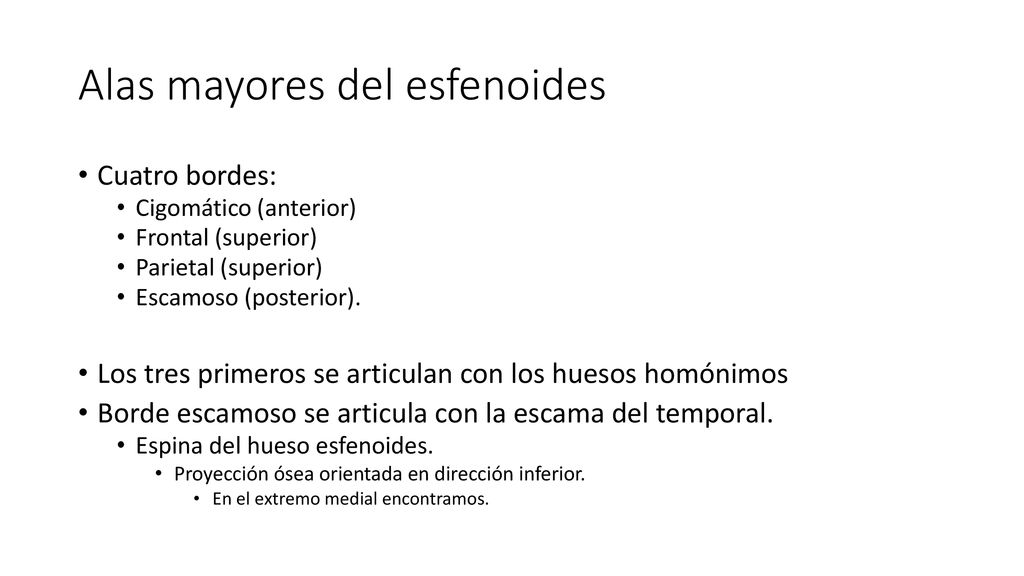 Alas mayores del esfenoides

• Cuatro bordes:
  • Cigomático (anterior)
  • Frontal (superior)
  • Parietal (superior)
  • Escamoso (posterior).

• Los tres primeros se articulan con los huesos homónimos
• Borde escamoso se articula con la escama del temporal.
  • Espina del hueso esfenoides.
    • Proyección ósea orientada en dirección inferior.
      • En el extremo medial encontramos.